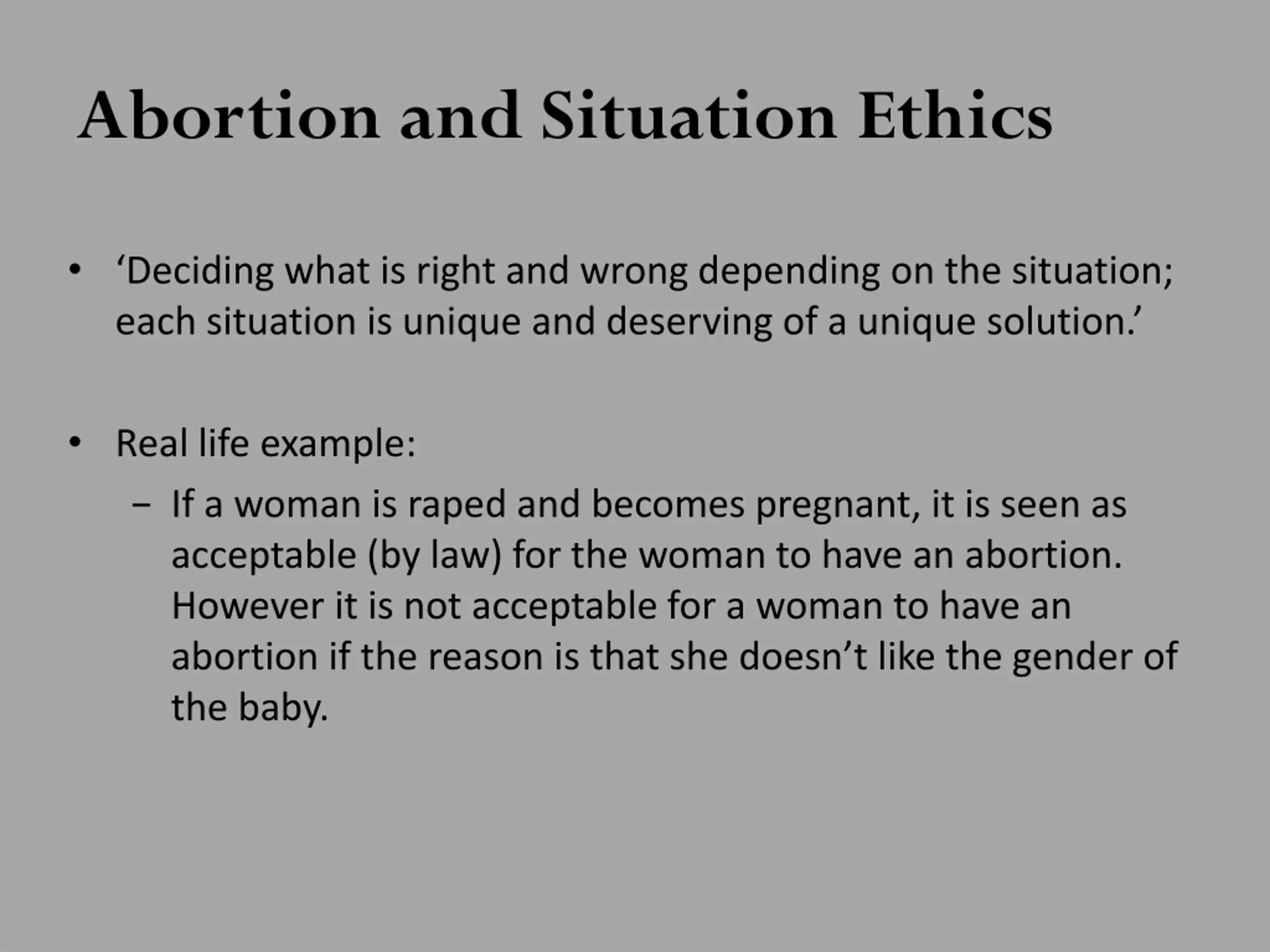 Abortion and Situation Ethics

• ‘Deciding what is right and wrong depending on the situation; each situation is unique and deserving of a unique solution.’

• Real life example:
– If a woman is raped and becomes pregnant, it is seen as acceptable (by law) for the woman to have an abortion. However it is not acceptable for a woman to have an abortion if the reason is that she doesn’t like the gender of the baby.